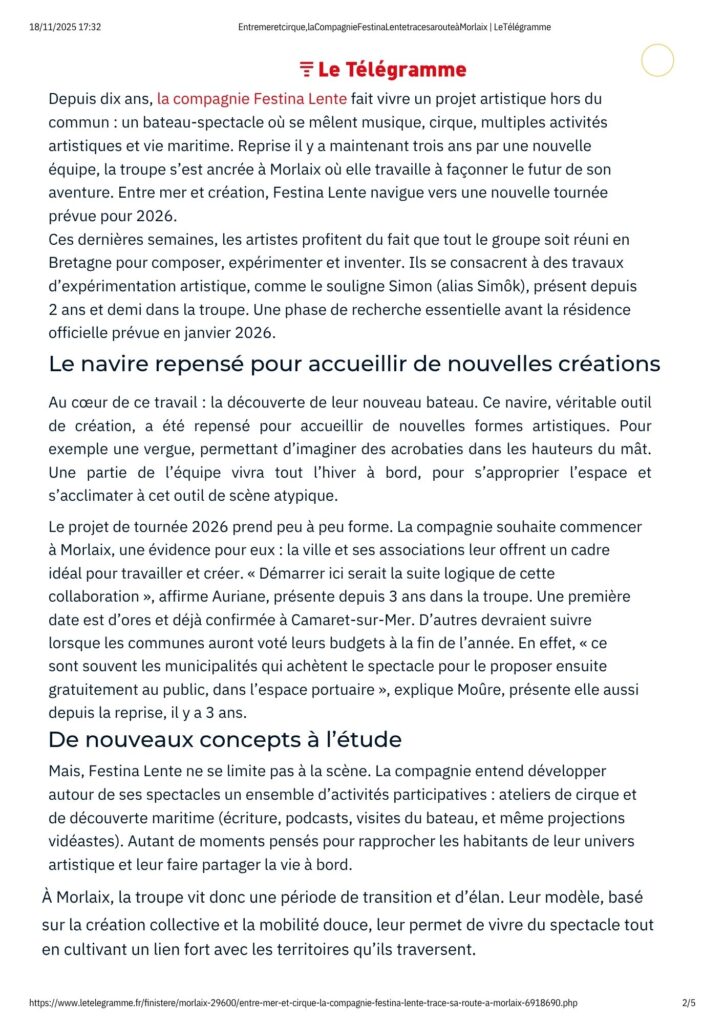 18/11/2025 17:32

Entremeretcirque,laCompagnieFestinaLentetracesarouteàMorlaix | LeTélégramme

Le Télégramme

Depuis dix ans, la compagnie Festina Lente fait vivre un projet artistique hors du commun : un bateau-spectacle où se mêlent musique, cirque, multiples activités artistiques et vie maritime. Reprise il y a maintenant trois ans par une nouvelle équipe, la troupe s'est ancrée à Morlaix où elle travaille à façonner le futur de son aventure. Entre mer et création, Festina Lente navigue vers une nouvelle tournée prévue pour 2026.
Ces dernières semaines, les artistes profitent du fait que tout le groupe soit réuni en Bretagne pour composer, expérimenter et inventer. Ils se consacrent à des travaux d'expérimentation artistique, comme le souligne Simon (alias Simôk), présent depuis 2 ans et demi dans la troupe. Une phase de recherche essentielle avant la résidence officielle prévue en janvier 2026.

Le navire repensé pour accueillir de nouvelles créations

Au cœur de ce travail : la découverte de leur nouveau bateau. Ce navire, véritable outil de création, a été repensé pour accueillir de nouvelles formes artistiques. Pour exemple une vergue, permettant d'imaginer des acrobaties dans les hauteurs du mât. Une partie de l'équipe vivra tout l'hiver à bord, pour s'approprier l'espace et s'acclimater à cet outil de scène atypique.

Le projet de tournée 2026 prend peu à peu forme. La compagnie souhaite commencer à Morlaix, une évidence pour eux : la ville et ses associations leur offrent un cadre idéal pour travailler et créer. « Démarrer ici serait la suite logique de cette collaboration », affirme Auriane, présente depuis 3 ans dans la troupe. Une première date est d'ores et déjà confirmée à Camaret-sur-Mer. D'autres devraient suivre lorsque les communes auront voté leurs budgets à la fin de l'année. En effet, « ce sont souvent les municipalités qui achètent le spectacle pour le proposer ensuite gratuitement au public, dans l'espace portuaire », explique Moûre, présente elle aussi depuis la reprise, il y a 3 ans.

De nouveaux concepts à l'étude

Mais, Festina Lente ne se limite pas à la scène. La compagnie entend développer autour de ses spectacles un ensemble d'activités participatives : ateliers de cirque et de découverte maritime (écriture, podcasts, visites du bateau, et même projections vidéastes). Autant de moments pensés pour rapprocher les habitants de leur univers artistique et leur faire partager la vie à bord.

À Morlaix, la troupe vit donc une période de transition et d'élan. Leur modèle, basé sur la création collective et la mobilité douce, leur permet de vivre du spectacle tout en cultivant un lien fort avec les territoires qu'ils traversent.

https://www.letelegramme.fr/finistere/morlaix-29600/entre-mer-et-cirque-la-compagnie-festina-lente-trace-sa-route-a-morlaix-6918690.php

2/5